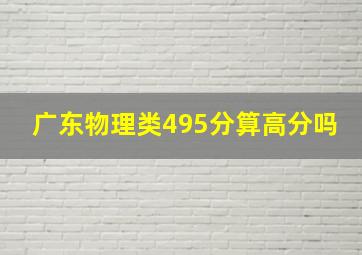 广东物理类495分算高分吗